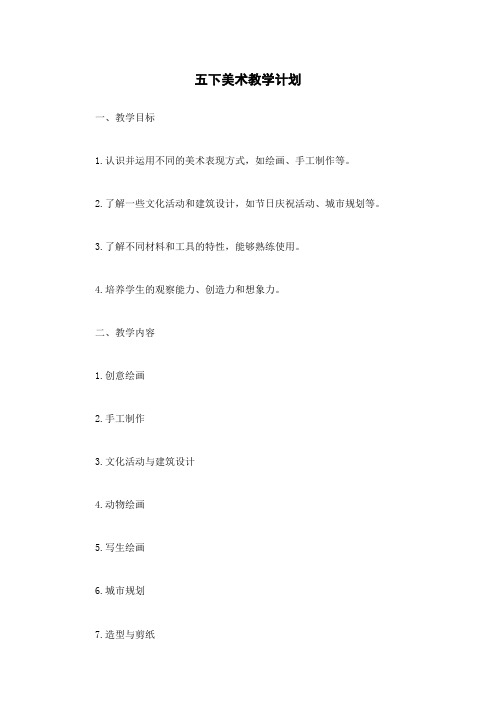 五下美术教学计划

一、教学目标

1. 认识并运用不同的美术表现方式，如绘画、手工制作等。

2. 了解一些文化活动和建筑设计，如节日庆祝活动、城市规划等。

3. 了解不同材料和工具的特性，能够熟练使用。

4. 培养学生的观察能力、创造力和想象力。

二、教学内容

1. 创意绘画

2. 手工制作

3. 文化活动与建筑设计

4. 动物绘画

5. 写生绘画

6. 城市规划

7. 造型与剪纸